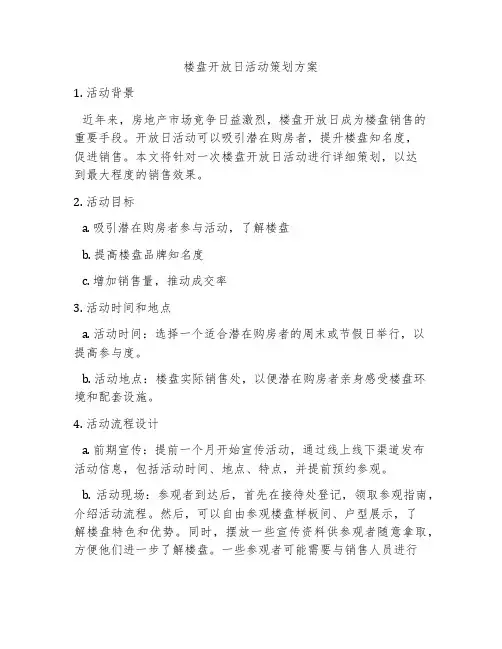 楼盘开放日活动策划方案

1. 活动背景

近年来，房地产市场竞争日益激烈，楼盘开放日成为楼盘销售的重要手段。开放日活动可以吸引潜在购房者，提升楼盘知名度，促进销售。本文将针对一次楼盘开放日活动进行详细策划，以达到最大程度的销售效果。

2. 活动目标

a. 吸引潜在购房者参与活动，了解楼盘

b. 提高楼盘品牌知名度

c. 增加销售量，推动成交率

3. 活动时间和地点

a. 活动时间：选择一个适合潜在购房者的周末或节假日举行，以提高参与度。

b. 活动地点：楼盘实际销售处，以便潜在购房者亲身感受楼盘环境和配套设施。

4. 活动流程设计

a. 前期宣传：提前一个月开始宣传活动，通过线上线下渠道发布活动信息，包括活动时间、地点、特点，并提前预约参观。

b. 活动现场：参观者到达后，首先在接待处登记，领取参观指南，介绍活动流程。然后，可以自由参观楼盘样板间、户型展示，了解楼盘特色和优势。同时，摆放一些宣传资料供参观者随意拿取，方便他们进一步了解楼盘。一些参观者可能需要与销售人员进行